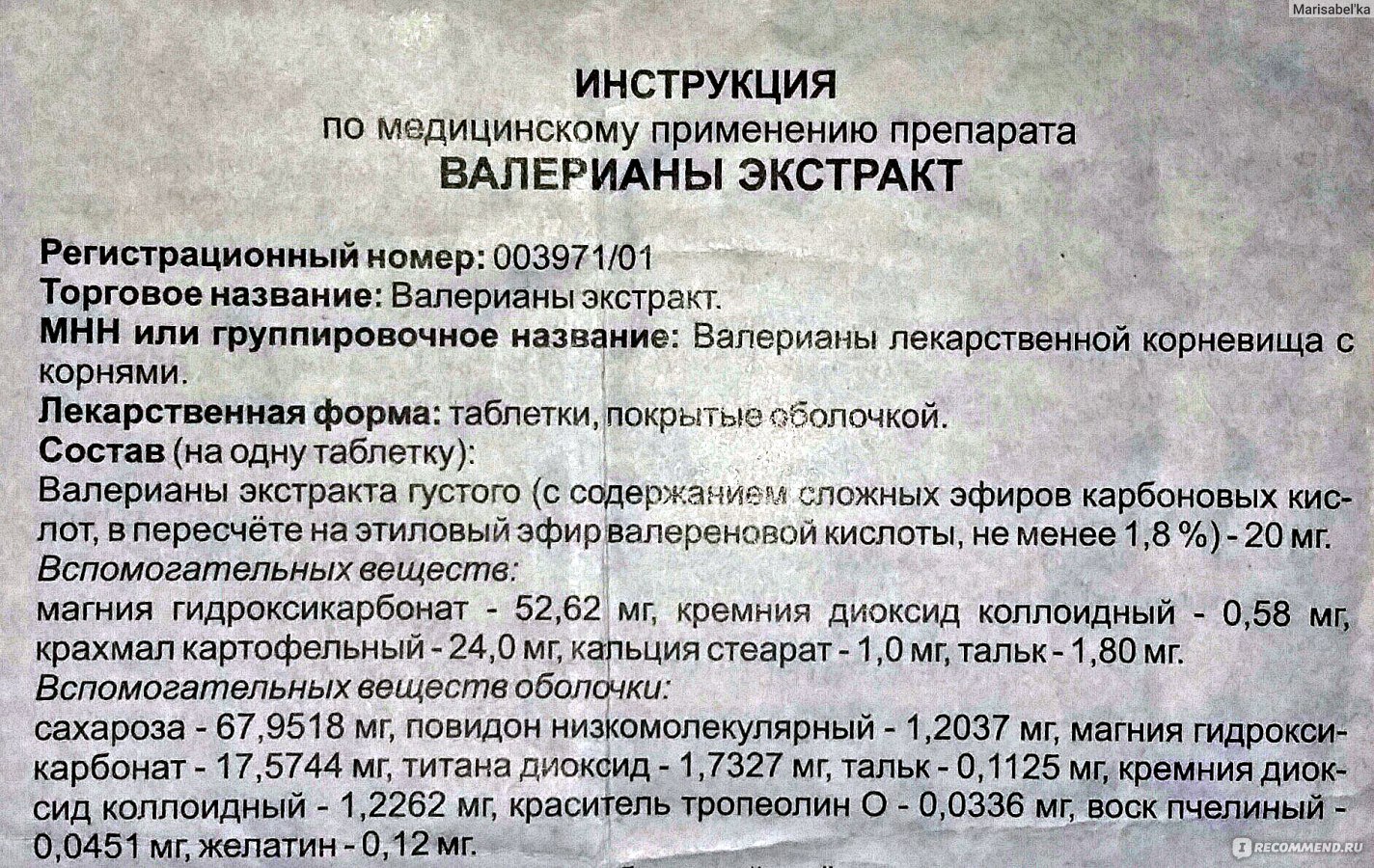 Marisabel'ka

ИНСТРУКЦИЯ
по медицинскому применению препарата
ВАЛЕРИАНЫ ЭКСТРАКТ

Регистрационный номер: 003971/01
Торговое название: Валерианы экстракт.
МНН или группировочное название: Валерианы лекарственной корневища с корнями.
Лекарственная форма: таблетки, покрытые оболочкой.
Состав (на одну таблетку):
Валерианы экстракта густого (с содержанием сложных эфиров карбоновых кислот, в пересчёте на этиловый эфир валереновой кислоты, не менее 1,8 %) - 20 мг.
Вспомогательных веществ:
магния гидроксикарбонат - 52,62 мг, кремния диоксид коллоидный - 0,58 мг, крахмал картофельный - 24,0 мг, кальция стеарат - 1,0 мг, тальк - 1,80 мг.
Вспомогательных веществ оболочки:
сахароза - 67,9518 мг, повидон низкомолекулярный - 1,2037 мг, магния гидроксикарбонат - 17,5744 мг, титана диоксид - 1,7327 мг, тальк - 0,1125 мг, кремния диоксид коллоидный - 1,2262 мг, краситель тропеолин О - 0,0336 мг, воск пчелиный - 0,0451 мг, желатин - 0,12 мг.

RECOMMEND.RU